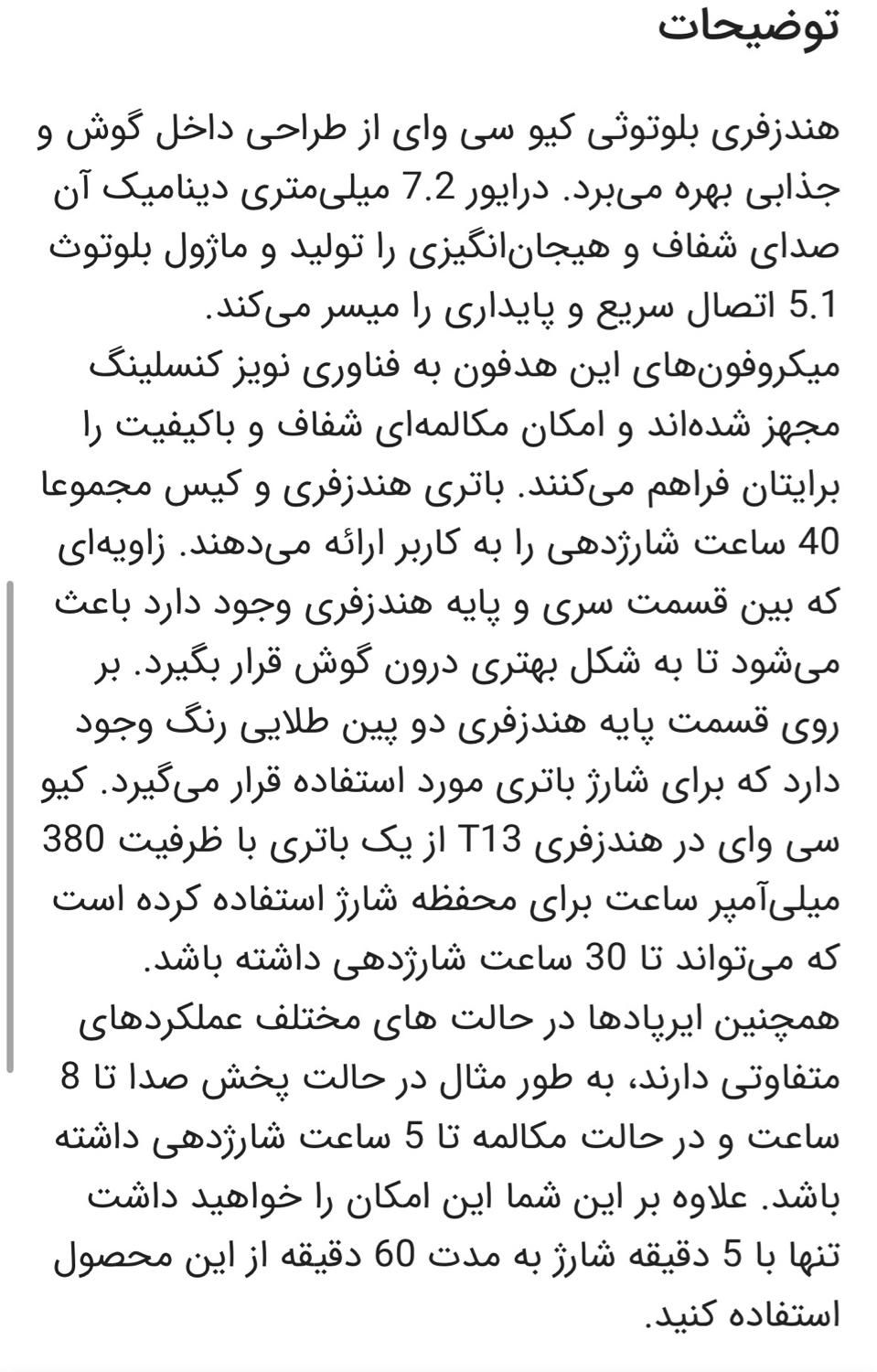 توضیحات

هندزفری بلوتوثی کیو سی وای از طراحی داخل گوش و جذابی بهره می‌برد. درایور 7.2 میلی‌متری دینامیک آن صدای شفاف و هیجان‌انگیزی را تولید و ماژول بلوتوث 5.1 اتصال سریع و پایداری را میسر می‌کند.
میکروفون‌های این هدفون به فناوری نویز کنسلینگ مجهز شده‌اند و امکان مکالمه‌ای شفاف و باکیفیت را برایتان فراهم می‌کنند. باتری هندزفری و کیس مجموعا 40 ساعت شارژدهی را به کاربر ارائه می‌دهند. زاویه‌ای که بین قسمت سری و پایه هندزفری وجود دارد باعث می‌شود تا به شکل بهتری درون گوش قرار بگیرد. بر روی قسمت پایه هندزفری دو پین طلایی رنگ وجود دارد که برای شارژ باتری مورد استفاده قرار می‌گیرد. کیو سی وای در هندزفری T13 از یک باتری با ظرفیت 380 میلی‌آمپر ساعت برای محفظه شارژ استفاده کرده است که می‌تواند تا 30 ساعت شارژدهی داشته باشد.
همچنین ایرپادها در حالت های مختلف عملکردهای متفاوتی دارند، به طور مثال در حالت پخش صدا تا 8 ساعت و در حالت مکالمه تا 5 ساعت شارژدهی داشته باشد. علاوه بر این شما این امکان را خواهید داشت تنها با 5 دقیقه شارژ به مدت 60 دقیقه از این محصول استفاده کنید.